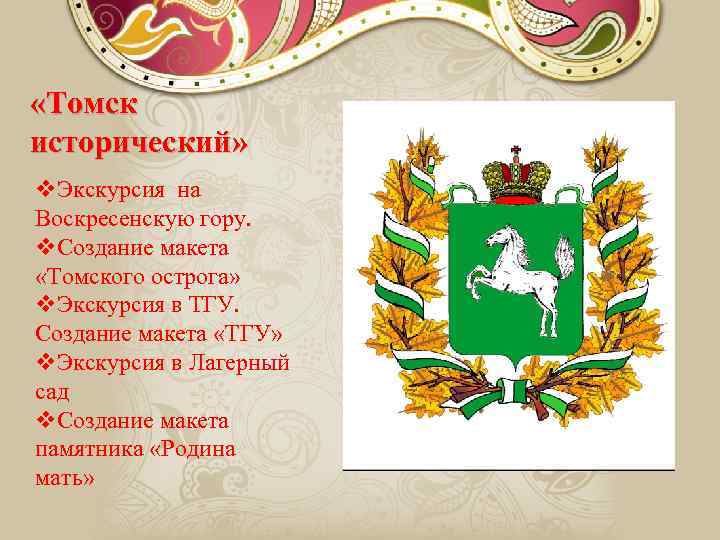 «Томск исторический»

❖Экскурсия на Воскресенскую гору.
❖Создание макета «Томского острога»
❖Экскурсия в ТГУ. Создание макета «ТГУ»
❖Экскурсия в Лагерный сад
❖Создание макета памятника «Родина мать»